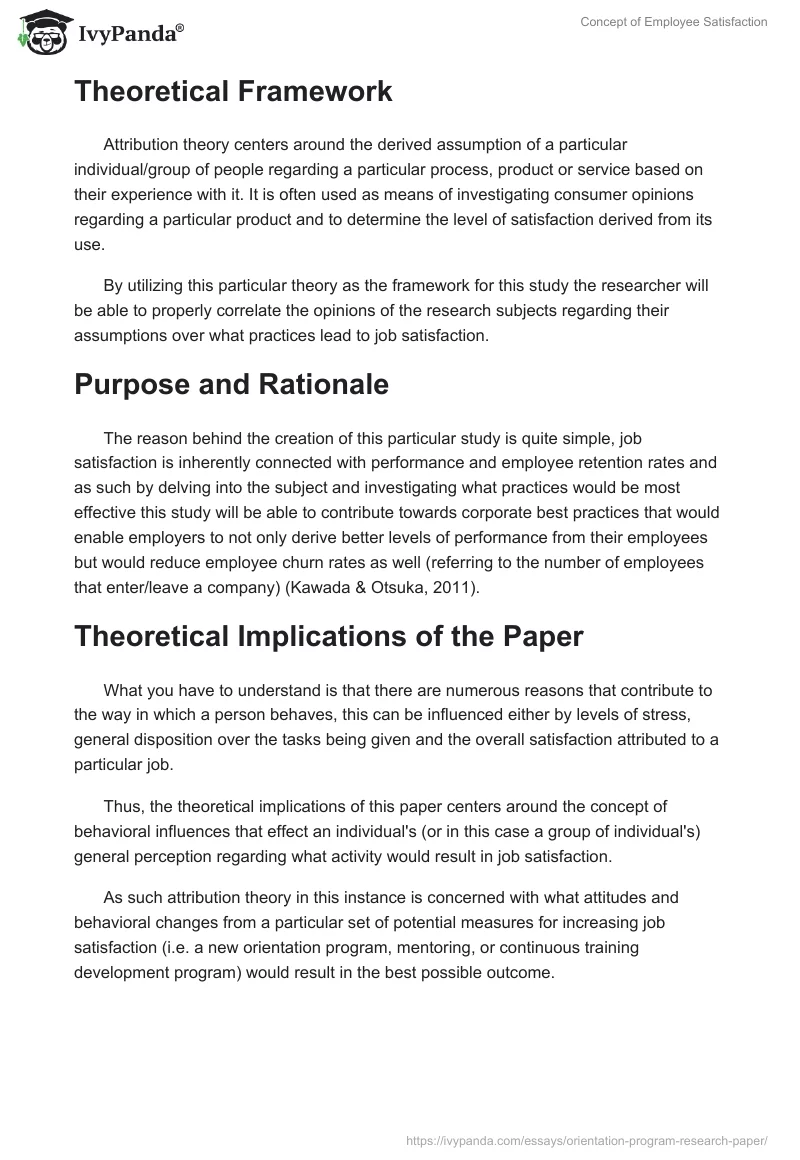 IvyPanda®

Concept of Employee Satisfaction

Theoretical Framework

Attribution theory centers around the derived assumption of a particular individual/group of people regarding a particular process, product or service based on their experience with it. It is often used as means of investigating consumer opinions regarding a particular product and to determine the level of satisfaction derived from its use.

By utilizing this particular theory as the framework for this study the researcher will be able to properly correlate the opinions of the research subjects regarding their assumptions over what practices lead to job satisfaction.

Purpose and Rationale

The reason behind the creation of this particular study is quite simple, job satisfaction is inherently connected with performance and employee retention rates and as such by delving into the subject and investigating what practices would be most effective this study will be able to contribute towards corporate best practices that would enable employers to not only derive better levels of performance from their employees but would reduce employee churn rates as well (referring to the number of employees that enter/leave a company) (Kawada & Otsuka, 2011).

Theoretical Implications of the Paper

What you have to understand is that there are numerous reasons that contribute to the way in which a person behaves, this can be influenced either by levels of stress, general disposition over the tasks being given and the overall satisfaction attributed to a particular job.

Thus, the theoretical implications of this paper centers around the concept of behavioral influences that effect an individual's (or in this case a group of individual's) general perception regarding what activity would result in job satisfaction.

As such attribution theory in this instance is concerned with what attitudes and behavioral changes from a particular set of potential measures for increasing job satisfaction (i.e. a new orientation program, mentoring, or continuous training development program) would result in the best possible outcome.

https://ivypanda.com/essays/orientation-program-research-paper/